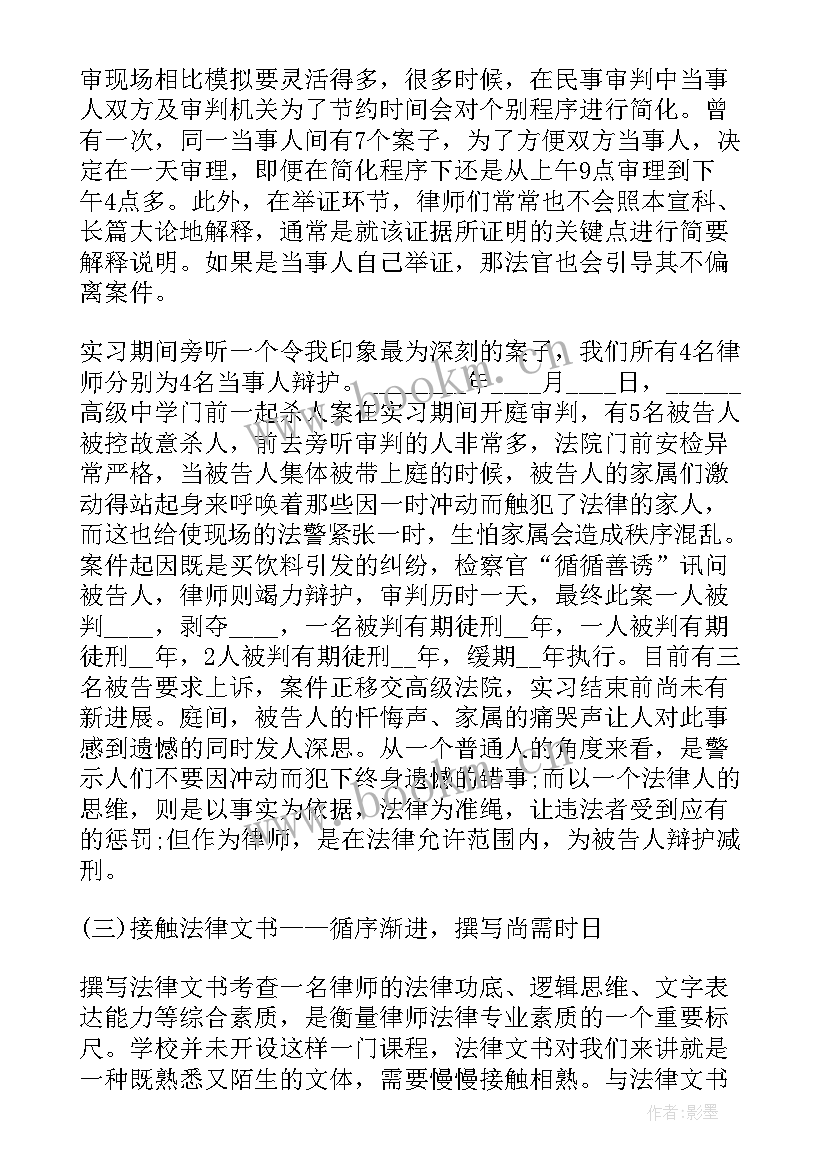 审现场相比模拟要灵活得多，很多时候，在民事审判中当事人双方及审判机关为了节约时间会对个别程序进行简化。曾有一次，同一当事人间有7个案子，为了方便双方当事人，决定在一天审理，即便在简化程序下还是从上午9点审理到下午4点多。此外，在举证环节，律师们常常也不会照本宣科、长篇大论地解释，通常是就该证据所证明的关键点进行简要解释说明。如果是当事人自己举证，那法官也会引导其不偏离案件。

实习期间旁听一个令我印象最为深刻的案子，我们所有4名律师分别为4名当事人辩护。____年____月____日，______高级中学门前一起杀人案在实习期间开庭审判，有5名被告人被控故意杀人，前去旁听审判的人非常多，法院门前安检异常严格，当被告人集体被带上庭的时候，被告人的家属们激动得站起身来呼唤着那些因一时冲动而触犯了法律的家人，而这也给使现场的法警紧张一时，生怕家属会造成秩序混乱。案件起因既是买饮料引发的纠纷，检察官“循循善诱”讯问被告人，律师则竭力辩护，审判历时一天，最终此案一人被判____，剥夺____，一名被判有期徒刑__年，一人被判有期徒刑__年，2人被判有期徒刑__年，缓期__年执行。目前有三名被告要求上诉，案件正移交高级法院，实习结束前尚未有新进展。庭间，被告人的忏悔声、家属的痛哭声让人对此事感到遗憾的同时发人深思。从一个普通人的角度来看，是警示人们不要因冲动而犯下终身遗憾的错事;而以一个法律人的思维，则是以事实为依据，法律为准绳，让违法者受到应有的惩罚;但作为律师，是在法律允许范围内，为被告人辩护减刑。

(三)接触法律文书——循序渐进，撰写尚需时日

撰写法律文书考查一名律师的法律功底、逻辑思维、文字表达能力等综合素质，是衡量律师法律专业素质的一个重要标尺。学校并未开设这样一门课程，法律文书对我们来讲就是一种既熟悉又陌生的文体，需要慢慢接触相熟。与法律文书

作者:影墨